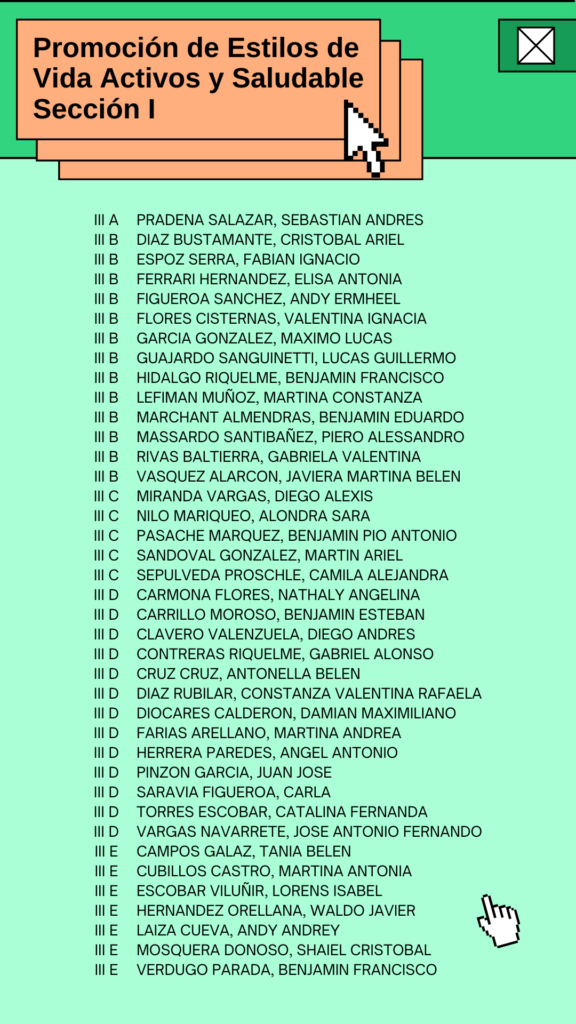 Promoción de Estilos de Vida Activos y Saludable Sección I

III A PRADENA SALAZAR, SEBASTIAN ANDRES
III B DIAZ BUSTAMANTE, CRISTOBAL ARIEL
III B ESPOZ SERRA, FABIAN IGNACIO
III B FERRARI HERNANDEZ, ELISA ANTONIA
III B FIGUEROA SANCHEZ, ANDY ERMHEEL
III B FLORES CISTERNAS, VALENTINA IGNACIA
III B GARCIA GONZALEZ, MAXIMO LUCAS
III B GUAJARDO SANGUINETTI, LUCAS GUILLERMO
III B HIDALGO RIQUELME, BENJAMIN FRANCISCO
III B LEFIMAN MUÑOZ, MARTINA CONSTANZA
III B MARCHANT ALMENDRAS, BENJAMIN EDUARDO
III B MASSARDO SANTIBAÑEZ, PIERO ALESSANDRO
III B RIVAS BALTIERRA, GABRIELA VALENTINA
III B VASQUEZ ALARCON, JAVIERA MARTINA BELEN
III C MIRANDA VARGAS, DIEGO ALEXIS
III C NILO MARIQUEO, ALONDRA SARA
III C PASACHE MARQUEZ, BENJAMIN PIO ANTONIO
III C SANDOVAL GONZALEZ, MARTIN ARIEL
III C SEPULVEDA PROSCHLE, CAMILA ALEJANDRA
III D CARMONA FLORES, NATHALY ANGELINA
III D CARRILLO MOROSO, BENJAMIN ESTEBAN
III D CLAVERO VALENZUELA, DIEGO ANDRES
III D CONTRERAS RIQUELME, GABRIEL ALONSO
III D CRUZ CRUZ, ANTONELLA BELEN
III D DIAZ RUBILAR, CONSTANZA VALENTINA RAFAELA
III D DIOCARES CALDERON, DAMIAN MAXIMILIANO
III D FARIAS ARELLANO, MARTINA ANDREA
III D HERRERA PAREDES, ANGEL ANTONIO
III D PINZON GARCIA, JUAN JOSE
III D SARAVIA FIGUEROA, CARLA
III D TORRES ESCOBAR, CATALINA FERNANDA
III D VARGAS NAVARRETE, JOSE ANTONIO FERNANDO
III E CAMPOS GALAZ, TANIA BELEN
III E CUBILLOS CASTRO, MARTINA ANTONIA
III E ESCOBAR VILUÑIR, LORENS ISABEL
III E HERNANDEZ ORELLANA, WALDO JAVIER
III E LAIZA CUEVA, ANDY ANDREY
III E MOSQUERA DONOSO, SHAIEL CRISTOBAL
III E VERDUGO PARADA, BENJAMIN FRANCISCO